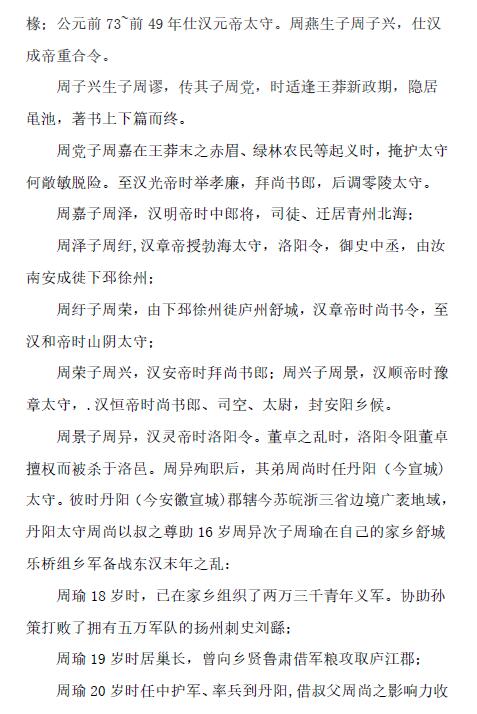 椽；公元前 73~前 49 年仕汉元帝太守。周燕生子周子兴，仕汉成帝重合令。

周子兴生子周谬，传其子周党，时适逢王莽新政期，隐居黾池，著书上下篇而终。

周党子周嘉在王莽末之赤眉、绿林农民等起义时，掩护太守何敞敏脱险。至汉光帝时举孝廉，拜尚书郎，后调零陵太守。

周嘉子周泽，汉明帝时中郎将，司徒、迁居青州北海；

周泽子周纡，汉章帝授勃海太守，洛阳令，御史中丞，由汝南安成徙下邳徐州；

周纡子周荣，由下邳徐州徙庐州舒城，汉章帝时尚书令，至汉和帝时山阴太守；

周荣子周兴，汉安帝时拜尚书郎；周兴子周景，汉顺帝时豫章太守，.汉恒帝时尚书郎、司空、太尉，封安阳乡候。

周景子周异，汉灵帝时洛阳令。董卓之乱时，洛阳令阻董卓擅权而被杀于洛邑。周异殉职后，其弟周尚时任丹阳（今宣城）太守。彼时丹阳（今安徽宣城）郡辖今苏皖浙三省边境广袤地域，丹阳太守周尚以叔之尊助 16 岁周异次子周瑜在自己的家乡舒城乐桥组乡军备战东汉末年之乱：

周瑜 18 岁时，已在家乡组织了两万三千青年义军。协助孙策打败了拥有五万军队的扬州刺史刘繇；

周瑜 19 岁时居巢长，曾向乡贤鲁肃借军粮攻取庐江郡；

周瑜 20 岁时任中护军、率兵到丹阳，借叔父周尚之影响力收